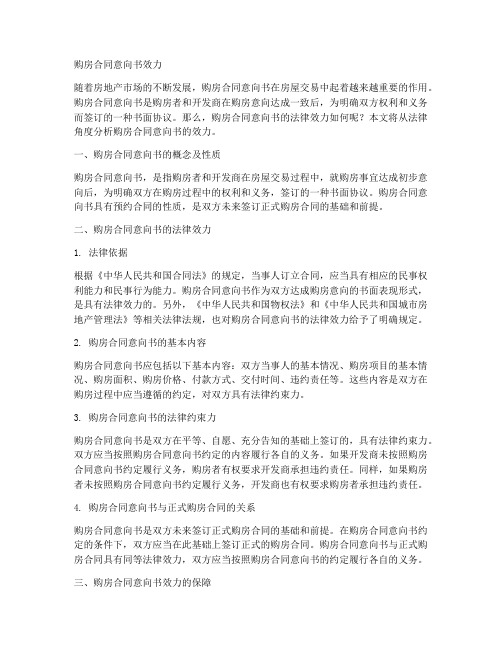 购房合同意向书效力

随着房地产市场的不断发展，购房合同意向书在房屋交易中起着越来越重要的作用。购房合同意向书是购房者和开发商在购房意向达成一致后，为明确双方权利和义务而签订的一种书面协议。那么，购房合同意向书的法律效力如何呢？本文将从法律角度分析购房合同意向书的效力。

一、购房合同意向书的概念及性质

购房合同意向书，是指购房者和开发商在房屋交易过程中，就购房事宜达成初步意向后，为明确双方在购房过程中的权利和义务，签订的一种书面协议。购房合同意向书具有预约合同的性质，是双方未来签订正式购房合同的基础和前提。

二、购房合同意向书的法律效力

1. 法律依据

根据《中华人民共和国合同法》的规定，当事人订立合同，应当具有相应的民事权利能力和民事行为能力。购房合同意向书作为双方达成购房意向的书面表现形式，是具有法律效力的。另外，《中华人民共和国物权法》和《中华人民共和国城市房地产管理法》等相关法律法规，也对购房合同意向书的法律效力给予了明确规定。

2. 购房合同意向书的基本内容

购房合同意向书应包括以下基本内容：双方当事人的基本情况、购房项目的基本情况、购房面积、购房价格、付款方式、交付时间、违约责任等。这些内容是双方在购房过程中应当遵循的约定，对双方具有法律约束力。

3. 购房合同意向书的法律约束力

购房合同意向书是双方在平等、自愿、充分告知的基础上签订的，具有法律约束力。双方应当按照购房合同意向书约定的内容履行各自的义务。如果开发商未按照购房合同意向书约定履行义务，购房者有权要求开发商承担违约责任。同样，如果购房者未按照购房合同意向书约定履行义务，开发商也有权要求购房者承担违约责任。

4. 购房合同意向书与正式购房合同的关系

购房合同意向书是双方未来签订正式购房合同的基础和前提。在购房合同意向书约定的条件下，双方应当在此基础上签订正式的购房合同。购房合同意向书与正式购房合同具有同等法律效力，双方应当按照购房合同意向书的约定履行各自的义务。

三、购房合同意向书效力的保障